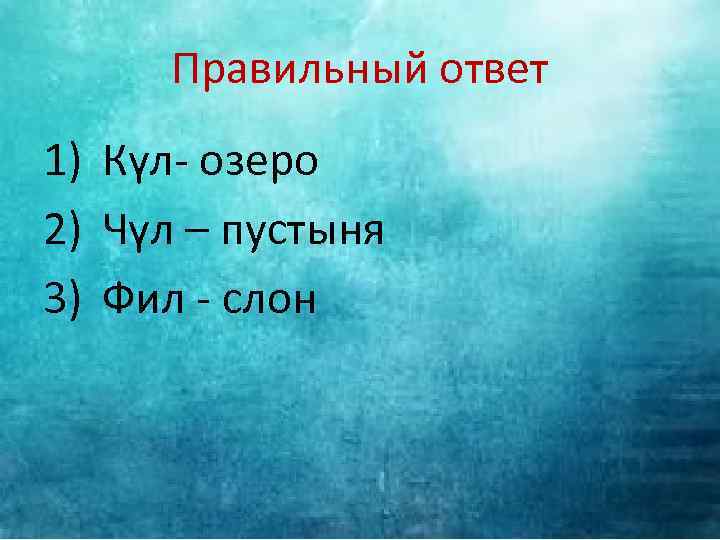 Правильный ответ

1) Күл- озеро
2) Чүл – пустыня
3) Фил - слон